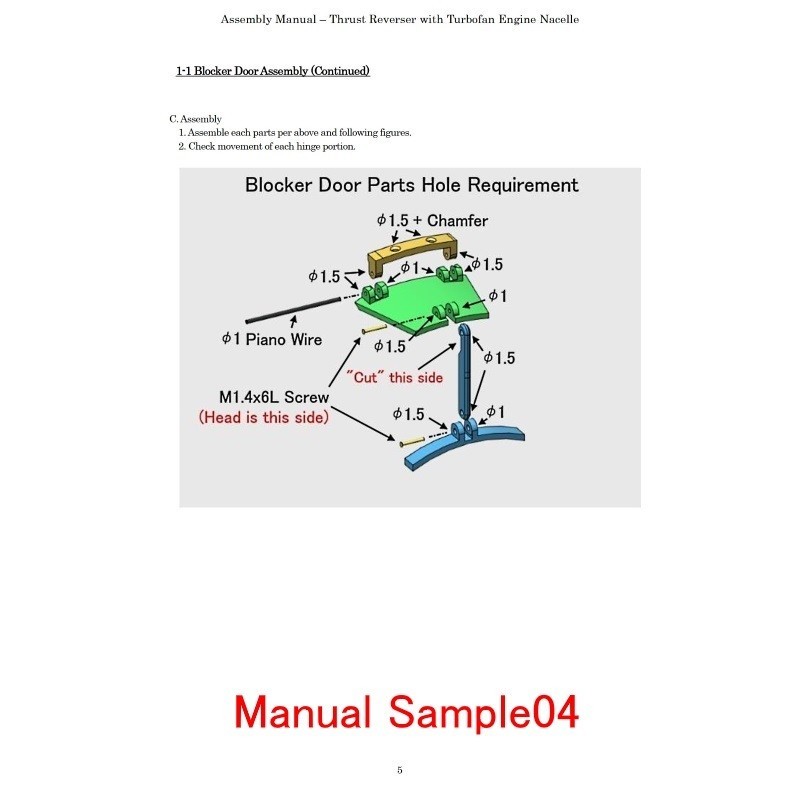 Assembly Manual – Thrust Reverser with Turbofan Engine Nacelle

1-1 Blocker Door Assembly (Continued)

C. Assembly
1. Assemble each parts per above and following figures.
2. Check movement of each hinge portion.

Blocker Door Parts Hole Requirement

$\phi$1.5 + Chamfer

$\phi$1.5

$\phi$1

$\phi$1.5

$\phi$1

$\phi$1 Piano Wire

$\phi$1.5

$\phi$1.5

"Cut" this side

M1.4x6L Screw
(Head is this side)

$\phi$1.5

$\phi$1

Manual Sample04

5